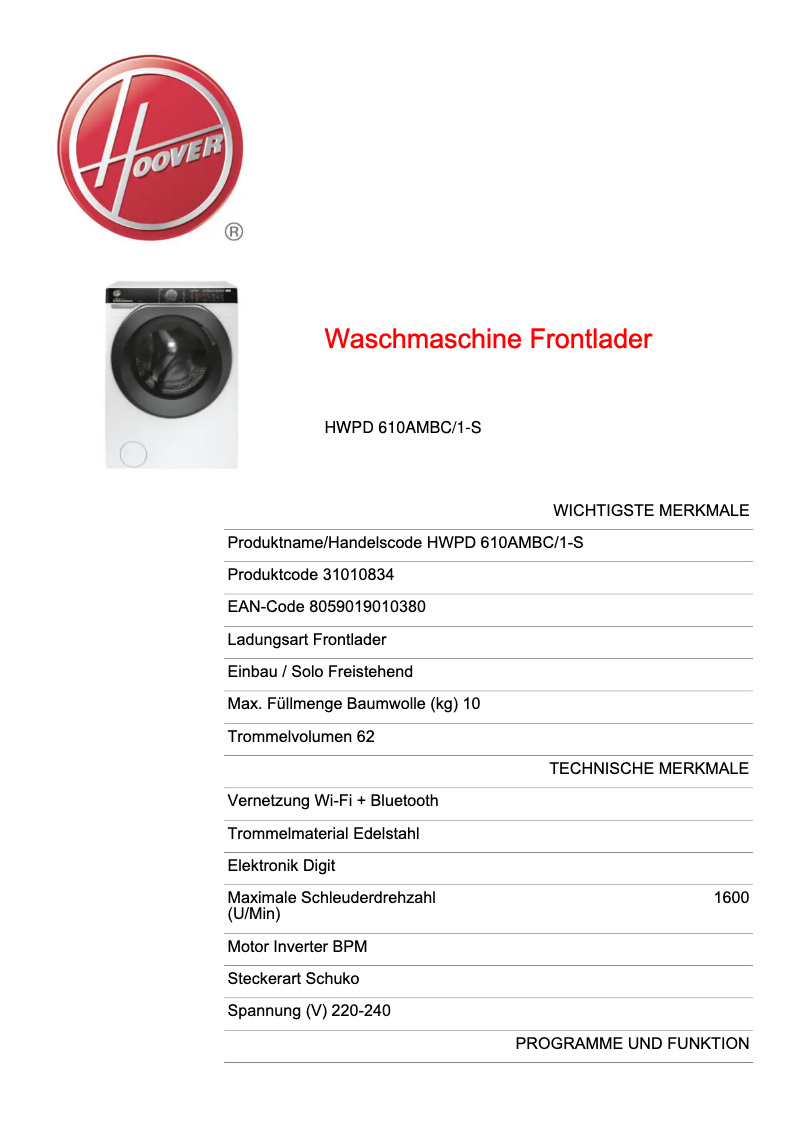 HOOVER ®

Waschmaschine Frontlader

HWPD 610AMBC/1-S

WICHTIGSTE MERKMALE

Produktname/Handelscode HWPD 610AMBC/1-S

Produktcode 31010834

EAN-Code 8059019010380

Ladungsart Frontlader

Einbau / Solo Freistehend

Max. Füllmenge Baumwolle (kg) 10

Trommelvolumen 62

TECHNISCHE MERKMALE

Vernetzung Wi-Fi + Bluetooth

Trommelmaterial Edelstahl

Elektronik Digit

Maximale Schleuderdrehzahl (U/Min) 1600

Motor Inverter BPM

Steckerart Schuko

Spannung (V) 220-240

PROGRAMME UND FUNKTION